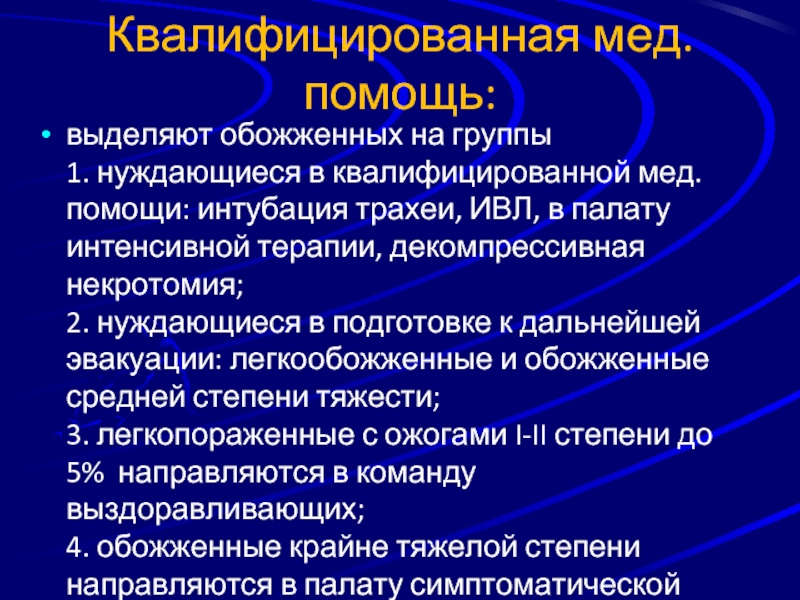 Квалифицированная мед. помощь:

• выделяют обожженных на группы
1. нуждающиеся в квалифицированной мед. помощи: интубация трахеи, ИВЛ, в палату интенсивной терапии, декомпрессивная некротомия;
2. нуждающиеся в подготовке к дальнейшей эвакуации: легкообожженные и обожженные средней степени тяжести;
3. легкопораженные с ожогами I-II степени до 5% направляются в команду выздоравливающих;
4. обожженные крайне тяжелой степени направляются в палату симптоматической